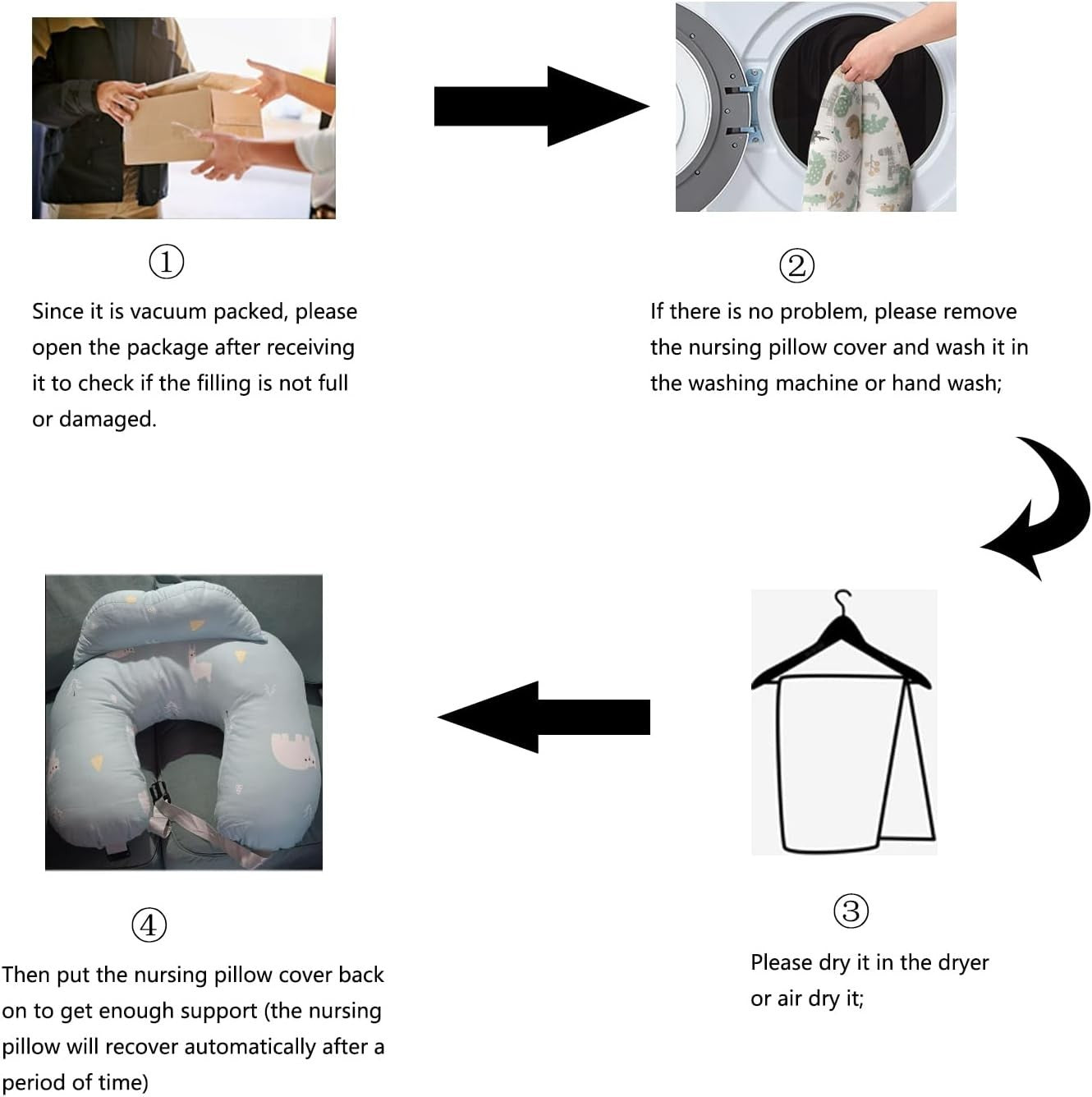 ①

Since it is vacuum packed, please open the package after receiving it to check if the filling is not full or damaged.

②

If there is no problem, please remove the nursing pillow cover and wash it in the washing machine or hand wash;

③

Please dry it in the dryer or air dry it;

④

Then put the nursing pillow cover back on to get enough support (the nursing pillow will recover automatically after a period of time)